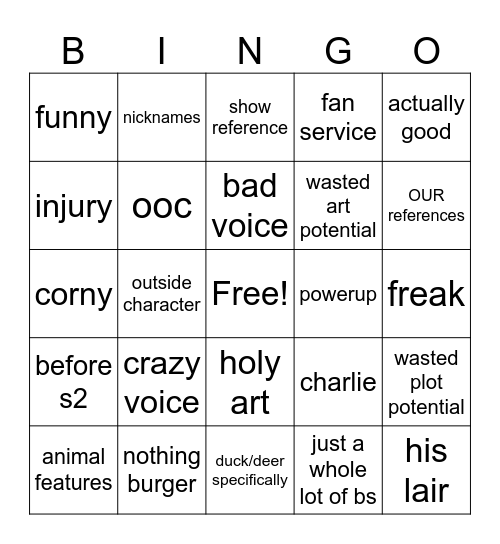 | B | I | N | G | O |
|---|---|---|---|---|
| funny | nicknames | show reference | fan service | actually good |
| injury | ooc | bad voice | wasted art potential | OUR references |
| corny | outside character | Free! | powerup | freak |
| before s2 | crazy voice | holy art | charlie | wasted plot potential |
| animal features | nothing burger | duck/deer specifically | just a whole lot of bs | his lair |